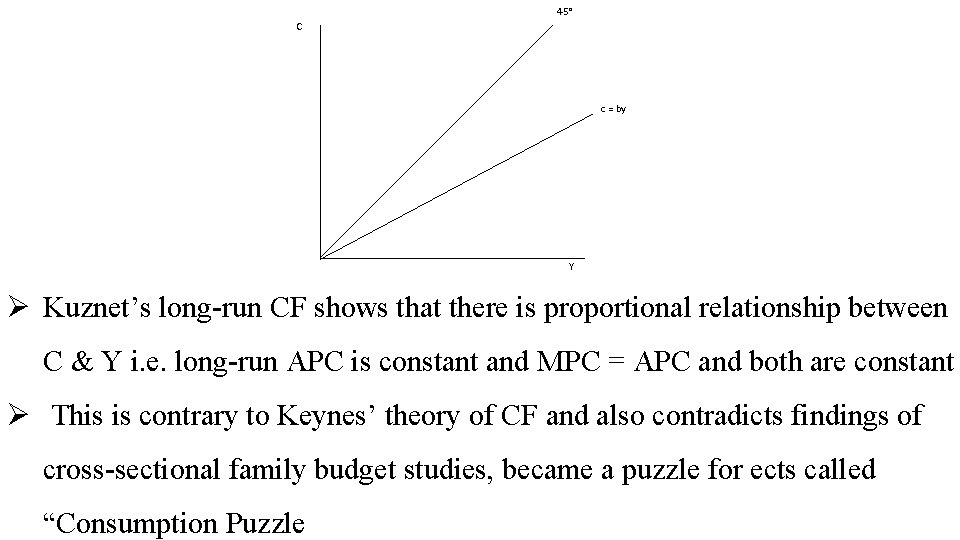 C

45°

c = by

Y

➢ Kuznet's long-run CF shows that there is proportional relationship between C & Y i.e. long-run APC is constant and MPC = APC and both are constant

➢ This is contrary to Keynes' theory of CF and also contradicts findings of cross-sectional family budget studies, became a puzzle for ects called "Consumption Puzzle